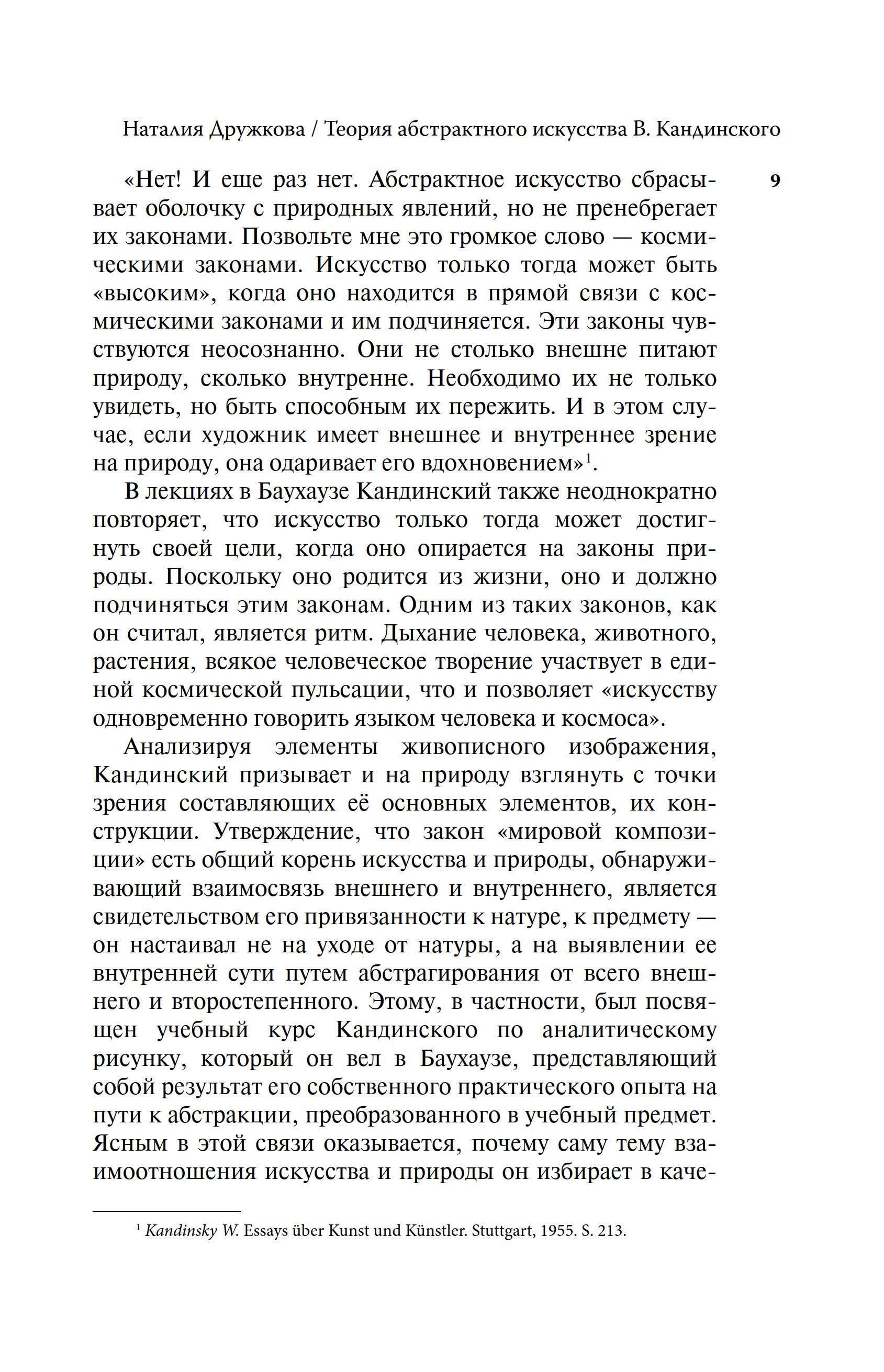 Наталия Дружкова / Теория абстрактного искусства В. Кандинского

9

«Нет! И еще раз нет. Абстрактное искусство сбрасывает оболочку с природных явлений, но не пренебрегает их законами. Позвольте мне это громкое слово — космическими законами. Искусство только тогда может быть «высоким», когда оно находится в прямой связи с космическими законами и им подчиняется. Эти законы чувствуются неосознанно. Они не столько внешне питают природу, сколько внутренне. Необходимо их не только увидеть, но быть способным их пережить. И в этом случае, если художник имеет внешнее и внутреннее зрение на природу, она одаривает его вдохновением»$^1$.

В лекциях в Баухаузе Кандинский также неоднократно повторяет, что искусство только тогда может достигнуть своей цели, когда оно опирается на законы природы. Поскольку оно родится из жизни, оно и должно подчиняться этим законам. Одним из таких законов, как он считал, является ритм. Дыхание человека, животного, растения, всякое человеческое творение участвует в единой космической пульсации, что и позволяет «искусству одновременно говорить языком человека и космоса».

Анализируя элементы живописного изображения, Кандинский призывает и на природу взглянуть с точки зрения составляющих её основных элементов, их конструкции. Утверждение, что закон «мировой композиции» есть общий корень искусства и природы, обнаруживающий взаимосвязь внешнего и внутреннего, является свидетельством его привязанности к натуре, к предмету — он настаивал не на уходе от натуры, а на выявлении ее внутренней сути путем абстрагирования от всего внешнего и второстепенного. Этому, в частности, был посвящен учебный курс Кандинского по аналитическому рисунку, который он вел в Баухаузе, представляющий собой результат его собственного практического опыта на пути к абстракции, преобразованного в учебный предмет. Ясным в этой связи оказывается, почему саму тему взаимоотношения искусства и природы он избирает в каче-

$^1$ Kandinsky W. Essays über Kunst und Künstler. Stuttgart, 1955. S. 213.